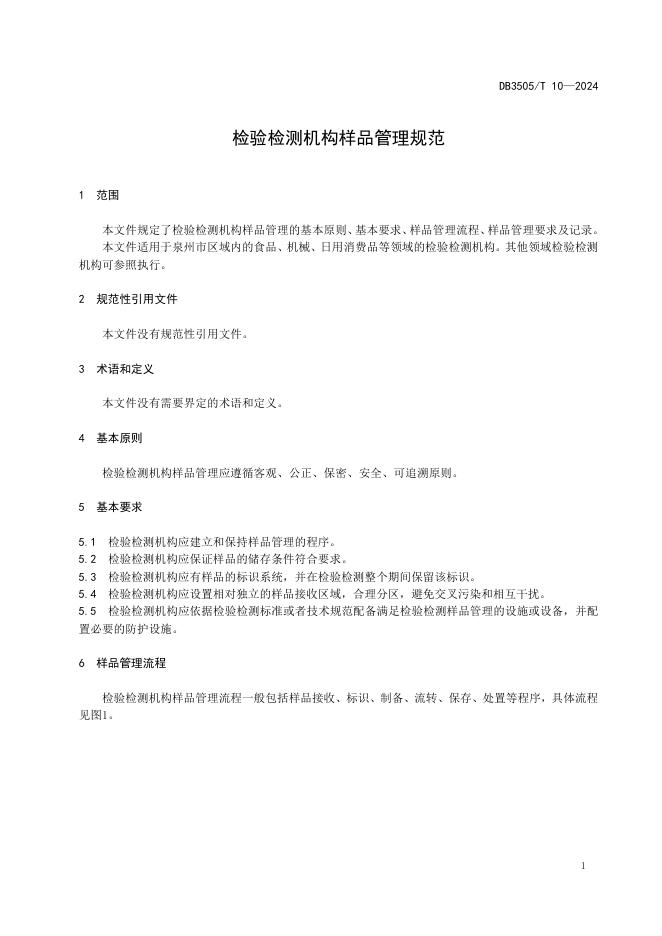 DB3505/T 10—2024

检验检测机构样品管理规范

1 范围

本文件规定了检验检测机构样品管理的基本原则、基本要求、样品管理流程、样品管理要求及记录。
本文件适用于泉州市区域内的食品、机械、日用消费品等领域的检验检测机构。其他领域检验检测机构可参照执行。

2 规范性引用文件

本文件没有规范性引用文件。

3 术语和定义

本文件没有需要界定的术语和定义。

4 基本原则

检验检测机构样品管理应遵循客观、公正、保密、安全、可追溯原则。

5 基本要求

5.1 检验检测机构应建立和保持样品管理的程序。
5.2 检验检测机构应保证样品的储存条件符合要求。
5.3 检验检测机构应有样品的标识系统，并在检验检测整个期间保留该标识。
5.4 检验检测机构应设置相对独立的样品接收区域，合理分区，避免交叉污染和相互干扰。
5.5 检验检测机构应依据检验检测标准或者技术规范配备满足检验检测样品管理的设施或设备，并配置必要的防护设施。

6 样品管理流程

检验检测机构样品管理流程一般包括样品接收、标识、制备、流转、保存、处置等程序，具体流程见图1。

1